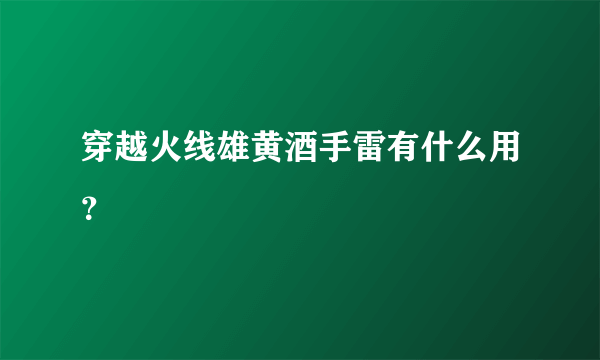 穿越火线雄黄酒手雷有什么用?